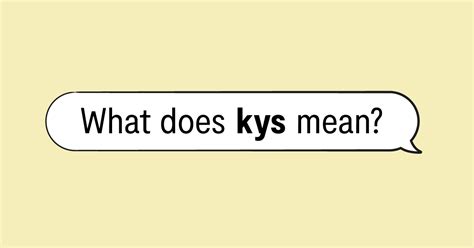 What does kys mean?